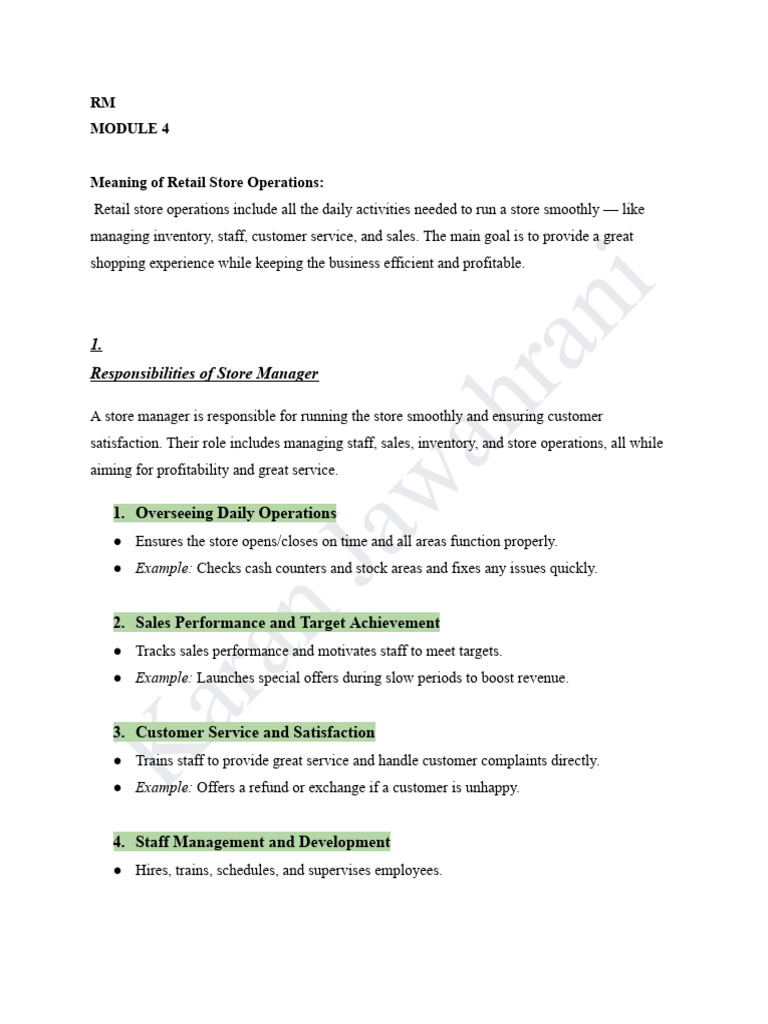 RM
MODULE 4

Meaning of Retail Store Operations:
Retail store operations include all the daily activities needed to run a store smoothly — like managing inventory, staff, customer service, and sales. The main goal is to provide a great shopping experience while keeping the business efficient and profitable.

1.
Responsibilities of Store Manager

A store manager is responsible for running the store smoothly and ensuring customer satisfaction. Their role includes managing staff, sales, inventory, and store operations, all while aiming for profitability and great service.

1. Overseeing Daily Operations
● Ensures the store opens/closes on time and all areas function properly.
● Example: Checks cash counters and stock areas and fixes any issues quickly.

2. Sales Performance and Target Achievement
● Tracks sales performance and motivates staff to meet targets.
● Example: Launches special offers during slow periods to boost revenue.

3. Customer Service and Satisfaction
● Trains staff to provide great service and handle customer complaints directly.
● Example: Offers a refund or exchange if a customer is unhappy.

4. Staff Management and Development
● Hires, trains, schedules, and supervises employees.

Karan Jawahrani